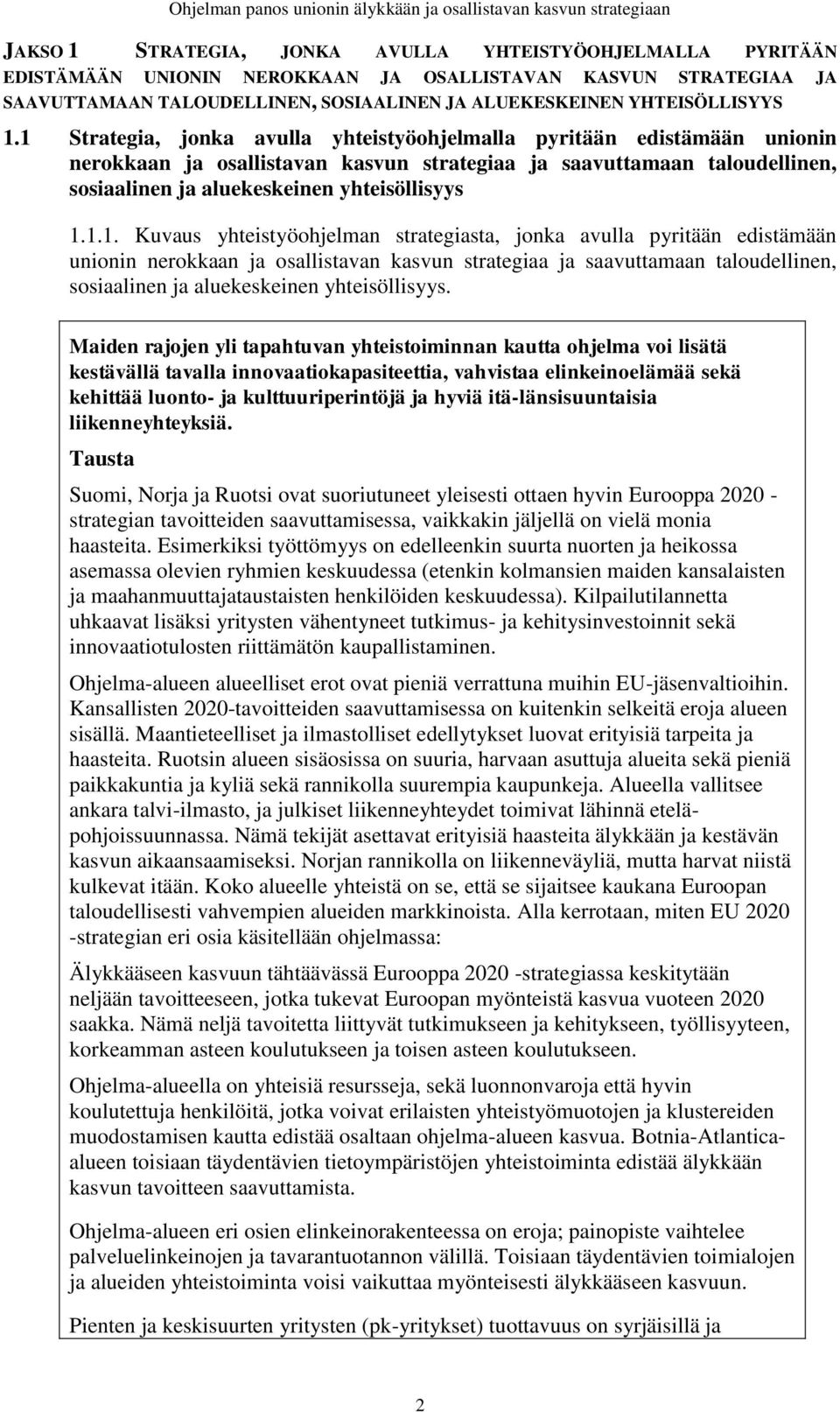 Ohjelman panos unionin älykkään ja osallistavan kasvun strategiaan

JAKSO 1 STRATEGIA, JONKA AVULLA YHTEISTYÖOHJELMALLA PYRITÄÄN EDISTÄMÄÄN UNIONIN NEROKKAAN JA OSALLISTAVAN KASVUN STRATEGIAA JA SAAVUTTAMAAN TALOUDELLINEN, SOSIAALINEN JA ALUEKESKEINEN YHTEISÖLLISYYS

1.1 Strategia, jonka avulla yhteistyöohjelmalla pyritään edistämään unionin nerokkaan ja osallistavan kasvun strategiaa ja saavuttamaan taloudellinen, sosiaalinen ja aluekeskeinen yhteisöllisyys

1.1.1. Kuvaus yhteistyöohjelman strategiasta, jonka avulla pyritään edistämään unionin nerokkaan ja osallistavan kasvun strategiaa ja saavuttamaan taloudellinen, sosiaalinen ja aluekeskeinen yhteisöllisyys.

Maiden rajojen yli tapahtuvan yhteistoiminnan kautta ohjelma voi lisätä kestävällä tavalla innovaatiokapasiteettia, vahvistaa elinkeinoelämää sekä kehittää luonto- ja kulttuuriperintöjä ja hyviä itä-länsisuuntaisia liikenneyhteyksiä.

Tausta

Suomi, Norja ja Ruotsi ovat suoriutuneet yleisesti ottaen hyvin Eurooppa 2020 -strategian tavoitteiden saavuttamisessa, vaikkakin jäljellä on vielä monia haasteita. Esimerkiksi työttömyys on edelleenkin suurta nuorten ja heikossa asemassa olevien ryhmien keskuudessa (etenkin kolmansien maiden kansalaisten ja maahanmuuttajataustaisten henkilöiden keskuudessa). Kilpailutilannetta uhkaavat lisäksi yritysten vähentyneet tutkimus- ja kehitysinvestoinnit sekä innovaatiotulosten riittämätön kaupallistaminen.

Ohjelma-alueen alueelliset erot ovat pieniä verrattuna muihin EU-jäsenvaltioihin. Kansallisten 2020-tavoitteiden saavuttamisessa on kuitenkin selkeitä eroja alueen sisällä. Maantieteelliset ja ilmastolliset edellytykset luovat erityisiä tarpeita ja haasteita. Ruotsin alueen sisäosissa on suuria, harvaan asuttuja alueita sekä pieniä paikkakuntia ja kyliä sekä rannikolla suurempia kaupunkeja. Alueella vallitsee ankara talvi-ilmasto, ja julkiset liikenneyhteydet toimivat lähinnä etelä-pohjoissuunnassa. Nämä tekijät asettavat erityisiä haasteita älykkään ja kestävän kasvun aikaansaamiseksi. Norjan rannikolla on liikenneväyliä, mutta harvat niistä kulkevat itään. Koko alueelle yhteistä on se, että se sijaitsee kaukana Euroopan taloudellisesti vahvempien alueiden markkinoista. Alla kerrotaan, miten EU 2020 -strategian eri osia käsitellään ohjelmassa:

Älykkääseen kasvuun tähtäävässä Eurooppa 2020 -strategiassa keskitytään neljään tavoitteeseen, jotka tukevat Euroopan myönteistä kasvua vuoteen 2020 saakka. Nämä neljä tavoitetta liittyvät tutkimukseen ja kehitykseen, työllisyyteen, korkeamman asteen koulutukseen ja toisen asteen koulutukseen.

Ohjelma-alueella on yhteisiä resursseja, sekä luonnonvaroja että hyvin koulutettuja henkilöitä, jotka voivat erilaisten yhteistyömuotojen ja klustereiden muodostamisen kautta edistää osaltaan ohjelma-alueen kasvua. Botnia-Atlantica-alueen toisiaan täydentävien tietoympäristöjen yhteistoiminta edistää älykkään kasvun tavoitteen saavuttamista.

Ohjelma-alueen eri osien elinkeinorakenteessa on eroja; painopiste vaihtelee palveluelinkeinojen ja tavarantuotannon välillä. Toisiaan täydentävien toimialojen ja alueiden yhteistoiminta voisi vaikuttaa myönteisesti älykkääseen kasvuun.

Pienten ja keskisuurten yritysten (pk-yritykset) tuottavuus on syrjäisillä ja

2